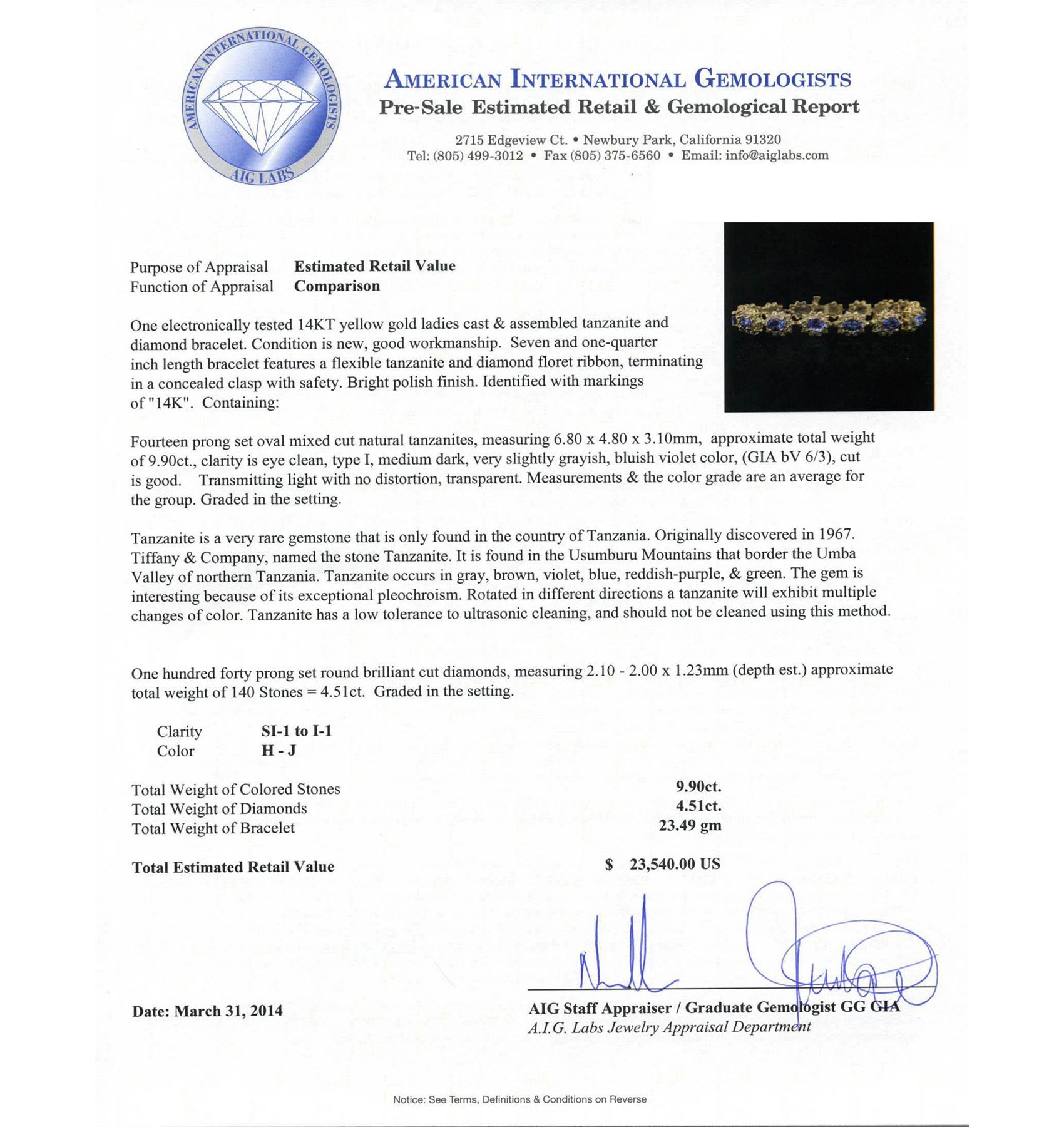 AMERICAN INTERNATIONAL GEMOLOGISTS
AIG LABS

AMERICAN INTERNATIONAL GEMOLOGISTS
Pre-Sale Estimated Retail & Gemological Report

2715 Edgeview Ct. • Newbury Park, California 91320
Tel: (805) 499-3012 • Fax (805) 375-6560 • Email: info@aiglabs.com

Purpose of Appraisal Estimated Retail Value
Function of Appraisal Comparison

One electronically tested 14KT yellow gold ladies cast & assembled tanzanite and diamond bracelet. Condition is new, good workmanship. Seven and one-quarter inch length bracelet features a flexible tanzanite and diamond floret ribbon, terminating in a concealed clasp with safety. Bright polish finish. Identified with markings of "14K". Containing:

Fourteen prong set oval mixed cut natural tanzanites, measuring 6.80 x 4.80 x 3.10mm, approximate total weight of 9.90ct., clarity is eye clean, type I, medium dark, very slightly grayish, bluish violet color, (GIA bV 6/3), cut is good. Transmitting light with no distortion, transparent. Measurements & the color grade are an average for the group. Graded in the setting.

Tanzanite is a very rare gemstone that is only found in the country of Tanzania. Originally discovered in 1967. Tiffany & Company, named the stone Tanzanite. It is found in the Usumburu Mountains that border the Umba Valley of northern Tanzania. Tanzanite occurs in gray, brown, violet, blue, reddish-purple, & green. The gem is interesting because of its exceptional pleochroism. Rotated in different directions a tanzanite will exhibit multiple changes of color. Tanzanite has a low tolerance to ultrasonic cleaning, and should not be cleaned using this method.

One hundred forty prong set round brilliant cut diamonds, measuring 2.10 - 2.00 x 1.23mm (depth est.) approximate total weight of 140 Stones = 4.51ct. Graded in the setting.

Clarity SI-1 to I-1
Color H - J

Total Weight of Colored Stones 9.90ct.
Total Weight of Diamonds 4.51ct.
Total Weight of Bracelet 23.49 gm

Total Estimated Retail Value $ 23,540.00 US

Date: March 31, 2014

AIG Staff Appraiser / Graduate Gemologist GG GIA
A.I.G. Labs Jewelry Appraisal Department

Notice: See Terms, Definitions & Conditions on Reverse